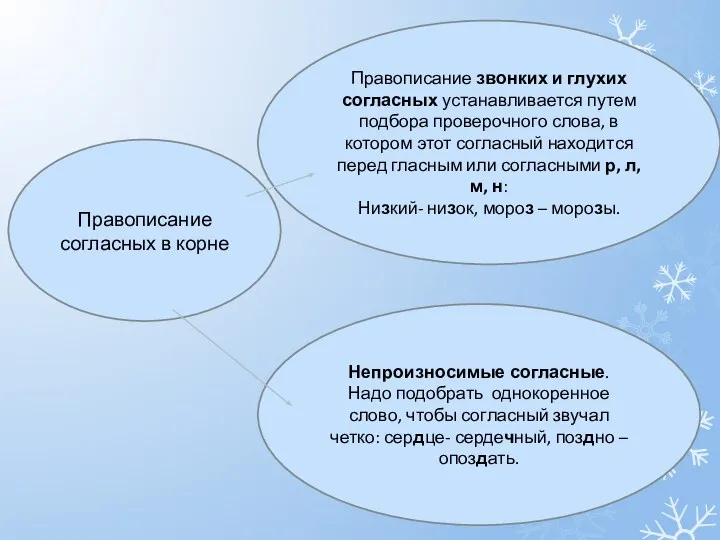 Правописание согласных в корне

Правописание звонких и глухих согласных устанавливается путем подбора проверочного слова, в котором этот согласный находится перед гласным или согласными р, л, м, н:
Низкий- низок, мороз – морозы.

Непроизносимые согласные.
Надо подобрать однокоренное слово, чтобы согласный звучал четко: сердце- сердечный, поздно – опоздать.